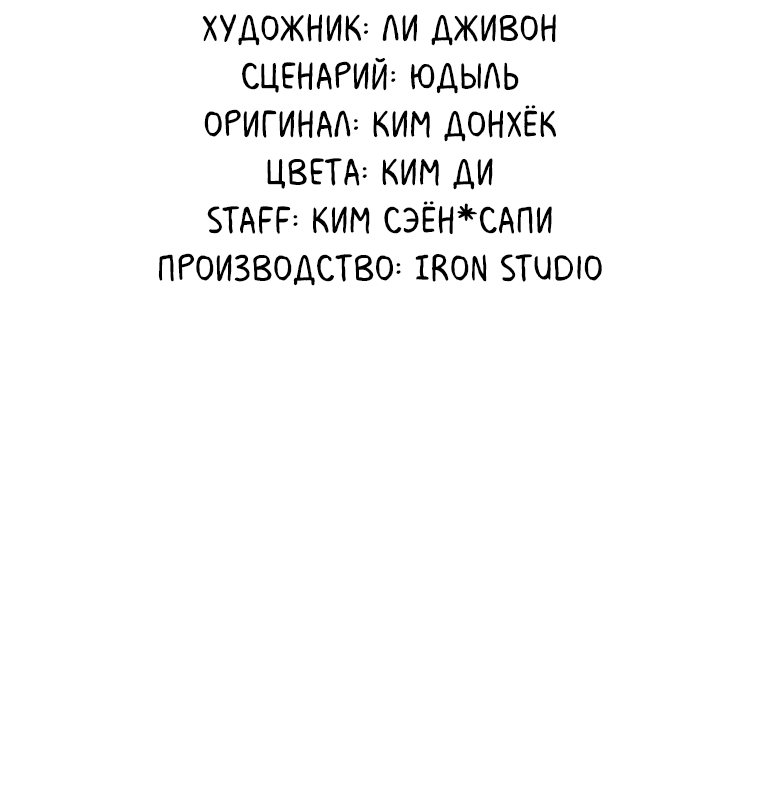 ХУДОЖНИК: ЛИ ДЖИВОН
СЦЕНАРИЙ: ЮДЫЛЬ
ОРИГИНАЛ: КИМ ДОНХЁК
ЦВЕТА: КИМ ДИ
STAFF: КИМ СЭЁН*САПИ
ПРОИЗВОДСТВО: IRON STUDIO